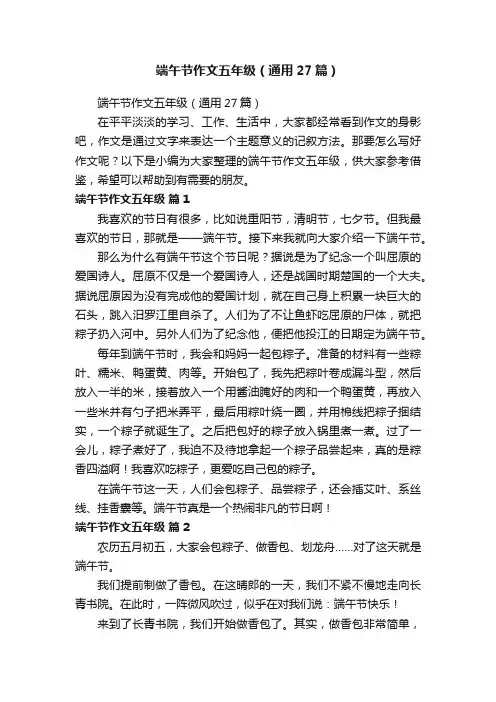 端午节作文五年级（通用27篇）

端午节作文五年级（通用27篇）

在平平淡淡的学习、工作、生活中，大家都经常看到作文的身影吧，作文是通过文字来表达一个主题意义的记叙方法。那要怎么写好作文呢？以下是小编为大家整理的端午节作文五年级，供大家参考借鉴，希望可以帮助到有需要的朋友。

端午节作文五年级 篇1

我喜欢的节日有很多，比如说重阳节，清明节，七夕节。但我最喜欢的节日，那就是——端午节。接下来我就向大家介绍一下端午节。

那么为什么有端午节这个节日呢？据说是为了纪念一个叫屈原的爱国诗人。屈原不仅是一个爱国诗人，还是战国时期楚国的一个大夫。据说屈原因为没有完成他的爱国计划，就在自己身上积累一块巨大的石头，跳入汨罗江里自杀了。人们为了不让鱼虾吃屈原的尸体，就把粽子扔入河中。另外人们为了纪念他，便把他投江的日期定为端午节。

每年到端午节时，我会和妈妈一起包粽子。准备的材料有一些粽叶、糯米、鸭蛋黄、肉等。开始包了，我先把粽叶卷成漏斗型，然后放入一半的米，接着放入一个用酱油腌好的肉和一个鸭蛋黄，再放入一些米并有勺子把米弄平，最后用粽叶绕一圈，并用棉线把粽子捆结实，一个粽子就诞生了。之后把包好的粽子放入锅里煮一煮。过了一会儿，粽子煮好了，我迫不及待地拿起一个粽子品尝起来，真的是粽香四溢啊！我喜欢吃粽子，更爱吃自己包的粽子。

在端午节这一天，人们会包粽子、品尝粽子，还会插艾叶、系丝线、挂香囊等。端午节真是一个热闹非凡的节日啊！

端午节作文五年级 篇2

农历五月初五，大家会包粽子、做香包、划龙舟……对了这天就是端午节。

我们提前制做了香包。在这晴郎的一天，我们不紧不慢地走向长青书院。在此时，一阵微风吹过，似乎在对我们说：端午节快乐！

来到了长青书院，我们开始做香包了。其实，做香包非常简单，